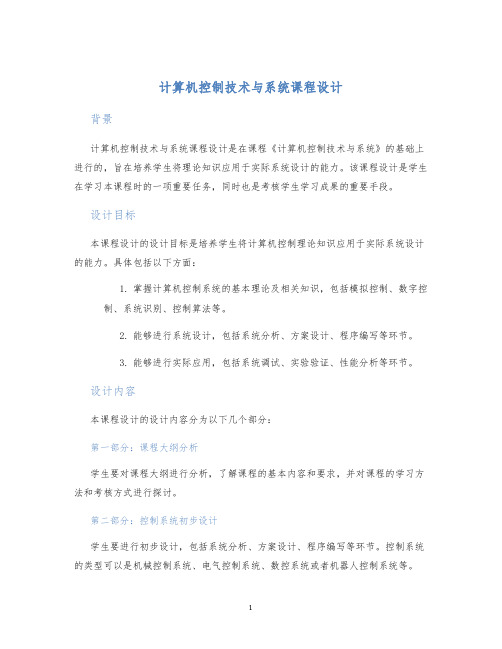 计算机控制技术与系统课程设计

背景

计算机控制技术与系统课程设计是在课程《计算机控制技术与系统》的基础上进行的，旨在培养学生将理论知识应用于实际系统设计的能力。该课程设计是学生在学习本课程时的一项重要任务，同时也是考核学生学习成果的重要手段。

设计目标

本课程设计的设计目标是培养学生将计算机控制理论知识应用于实际系统设计的能力。具体包括以下方面：

1. 掌握计算机控制系统的基本理论及相关知识，包括模拟控制、数字控制、系统识别、控制算法等。

2. 能够进行系统设计，包括系统分析、方案设计、程序编写等环节。

3. 能够进行实际应用，包括系统调试、实验验证、性能分析等环节。

设计内容

本课程设计的设计内容分为以下几个部分：

第一部分：课程大纲分析

学生要对课程大纲进行分析，了解课程的基本内容和要求，并对课程的学习方法和考核方式进行探讨。

第二部分：控制系统初步设计

学生要进行初步设计，包括系统分析、方案设计、程序编写等环节。控制系统的类型可以是机械控制系统、电气控制系统、数控系统或者机器人控制系统等。

1